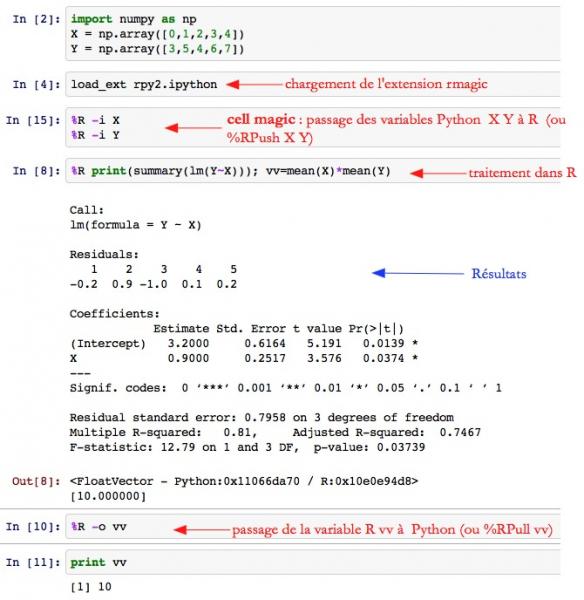 In [2]: import numpy as np
X = np.array([0,1,2,3,4])
Y = np.array([3,5,4,6,7])

In [4]: load_ext rpy2.ipython

chargement de l'extension rmagic

In [15]: %R -i X
%R -i Y

cell magic : passage des variables Python X Y à R (ou %RPush X Y)

In [8]: %R print(summary(lm(Y~X))); vv=mean(X)*mean(Y)

traitement dans R

Call:
lm(formula = Y ~ X)

Residuals:
1 2 3 4 5
-0.2 0.9 -1.0 0.1 0.2

Résultats

Coefficients:

| | Estimate | Std. Error | t value | Pr(>\|t\|) | |
|---|---|---|---|---|---|
| (Intercept) | 3.2000 | 0.6164 | 5.191 | 0.0139 | * |
| X | 0.9000 | 0.2517 | 3.576 | 0.0374 | * |

---
Signif. codes: 0 ‘***’ 0.001 ‘**’ 0.01 ‘*’ 0.05 ‘.’ 0.1 ‘ ’ 1

Residual standard error: 0.7958 on 3 degrees of freedom
Multiple R-squared: 0.81, Adjusted R-squared: 0.7467
F-statistic: 12.79 on 1 and 3 DF, p-value: 0.03739

Out[8]: <FloatVector - Python:0x11066da70 / R:0x10e0e94d8>
[10.000000]

In [10]: %R -o vv

passage de la variable R vv à Python (ou %RPull vv)

In [11]: print vv
[1] 10